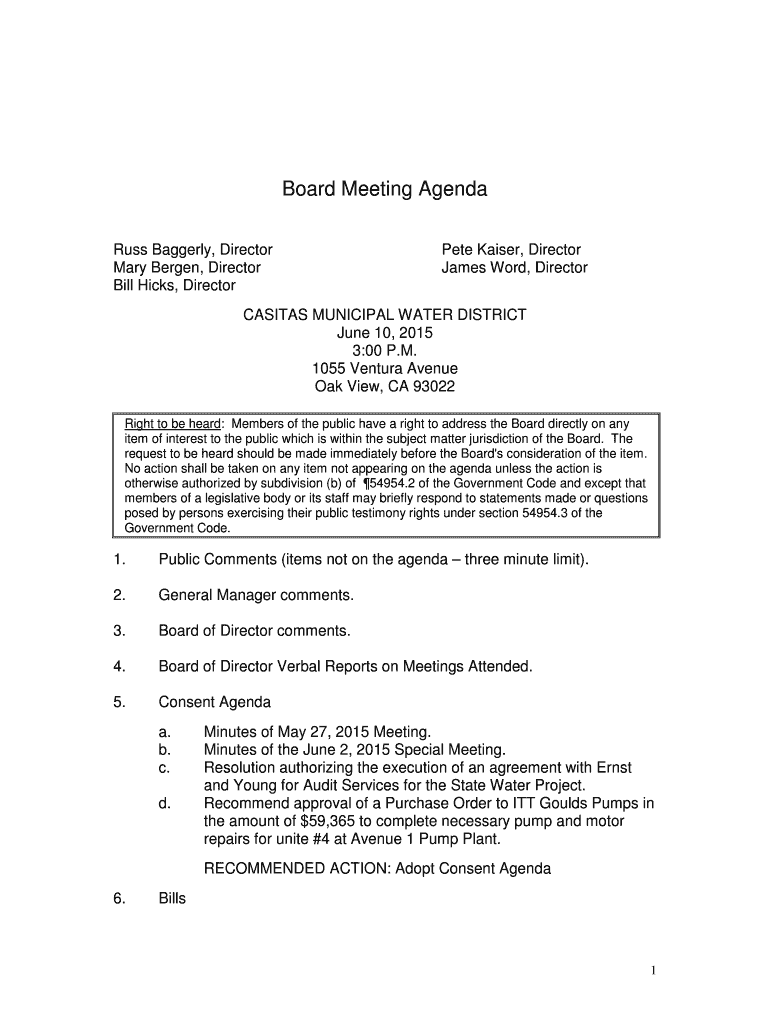 Board Meeting Agenda

Russ Baggerly, Director
Mary Bergen, Director
Bill Hicks, Director

Pete Kaiser, Director
James Word, Director

CASITAS MUNICIPAL WATER DISTRICT
June 10, 2015
3:00 P.M.
1055 Ventura Avenue
Oak View, CA 93022

Right to be heard: Members of the public have a right to address the Board directly on any item of interest to the public which is within the subject matter jurisdiction of the Board. The request to be heard should be made immediately before the Board's consideration of the item. No action shall be taken on any item not appearing on the agenda unless the action is otherwise authorized by subdivision (b) of ¶54954.2 of the Government Code and except that members of a legislative body or its staff may briefly respond to statements made or questions posed by persons exercising their public testimony rights under section 54954.3 of the Government Code.

1. Public Comments (items not on the agenda – three minute limit).

2. General Manager comments.

3. Board of Director comments.

4. Board of Director Verbal Reports on Meetings Attended.

5. Consent Agenda

a. Minutes of May 27, 2015 Meeting.
b. Minutes of the June 2, 2015 Special Meeting.
c. Resolution authorizing the execution of an agreement with Ernst and Young for Audit Services for the State Water Project.
d. Recommend approval of a Purchase Order to ITT Goulds Pumps in the amount of $59,365 to complete necessary pump and motor repairs for unite #4 at Avenue 1 Pump Plant.

RECOMMENDED ACTION: Adopt Consent Agenda

6. Bills

1